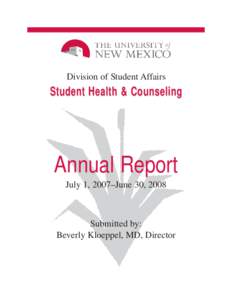 THE UNIVERSITY of NEW MEXICO

Division of Student Affairs
Student Health & Counseling

Annual Report
July 1, 2007–June 30, 2008

Submitted by:
Beverly Kloeppel, MD, Director